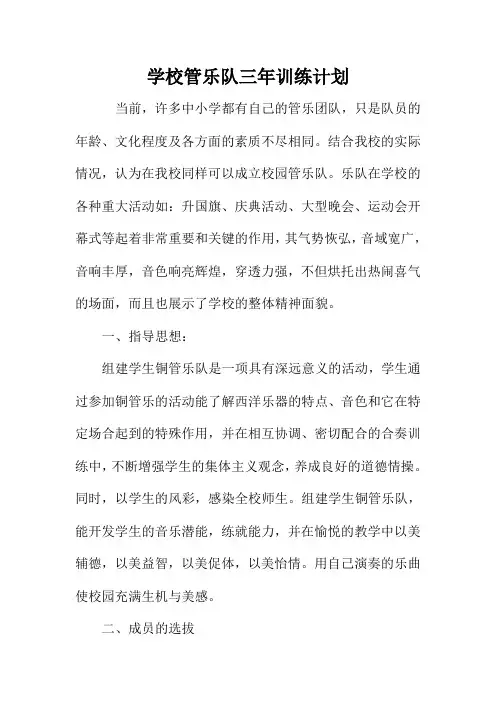 学校管乐队三年训练计划

当前，许多中小学都有自己的管乐团队，只是队员的年龄、文化程度及各方面的素质不尽相同。结合我校的实际情况，认为在我校同样可以成立校园管乐队。乐队在学校的各种重大活动如：升国旗、庆典活动、大型晚会、运动会开幕式等起着非常重要和关键的作用，其气势恢弘，音域宽广，音响丰厚，音色响亮辉煌，穿透力强，不但烘托出热闹喜气的场面，而且也展示了学校的整体精神面貌。

一、指导思想：

组建学生铜管乐队是一项具有深远意义的活动，学生通过参加铜管乐的活动能了解西洋乐器的特点、音色和它在特定场合起到的特殊作用，并在相互协调、密切配合的合奏训练中，不断增强学生的集体主义观念，养成良好的道德情操。同时，以学生的风彩，感染全校师生。组建学生铜管乐队，能开发学生的音乐潜能，练就能力，并在愉悦的教学中以美辅德，以美益智，以美促体，以美怡情。用自己演奏的乐曲使校园充满生机与美感。

二、成员的选拔